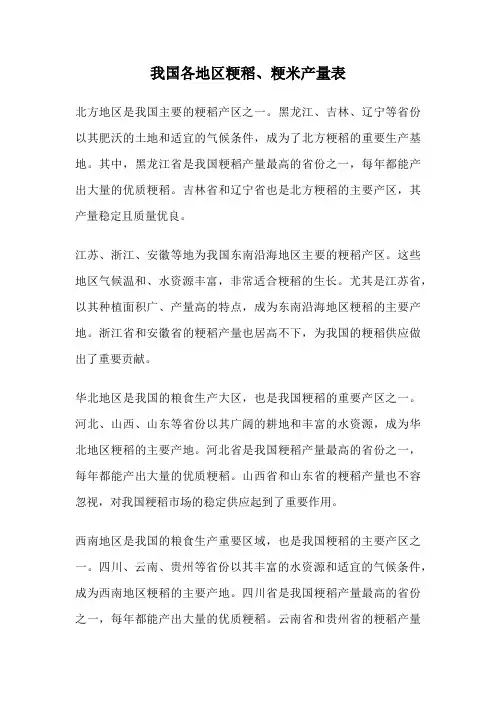 我国各地区粳稻、粳米产量表

北方地区是我国主要的粳稻产区之一。黑龙江、吉林、辽宁等省份以其肥沃的土地和适宜的气候条件，成为了北方粳稻的重要生产基地。其中，黑龙江省是我国粳稻产量最高的省份之一，每年都能产出大量的优质粳稻。吉林省和辽宁省也是北方粳稻的主要产区，其产量稳定且质量优良。

江苏、浙江、安徽等地为我国东南沿海地区主要的粳稻产区。这些地区气候温和、水资源丰富，非常适合粳稻的生长。尤其是江苏省，以其种植面积广、产量高的特点，成为东南沿海地区粳稻的主要产地。浙江省和安徽省的粳稻产量也居高不下，为我国的粳稻供应做出了重要贡献。

华北地区是我国的粮食生产大区，也是我国粳稻的重要产区之一。河北、山西、山东等省份以其广阔的耕地和丰富的水资源，成为华北地区粳稻的主要产地。河北省是我国粳稻产量最高的省份之一，每年都能产出大量的优质粳稻。山西省和山东省的粳稻产量也不容忽视，对我国粳稻市场的稳定供应起到了重要作用。

西南地区是我国的粮食生产重要区域，也是我国粳稻的主要产区之一。四川、云南、贵州等省份以其丰富的水资源和适宜的气候条件，成为西南地区粳稻的主要产地。四川省是我国粳稻产量最高的省份之一，每年都能产出大量的优质粳稻。云南省和贵州省的粳稻产量